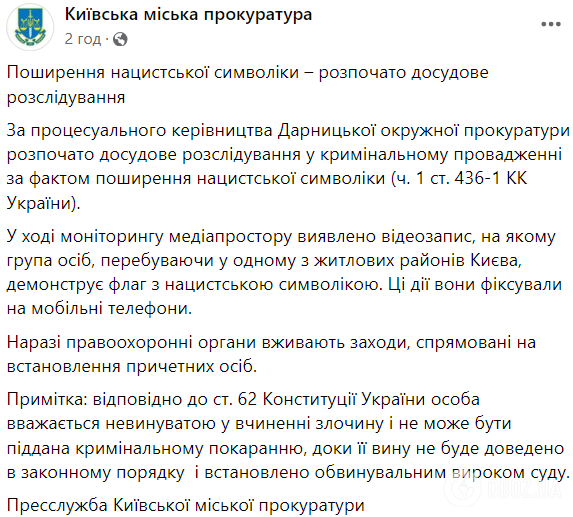 Київська міська прокуратура
2 год ·

Поширення нацистської символіки – розпочато досудове розслідування

За процесуального керівництва Дарницької окружної прокуратури розпочато досудове розслідування у кримінальному провадженні за фактом поширення нацистської символіки (ч. 1 ст. 436-1 КК України).

У ході моніторингу медіапростору виявлено відеозапис, на якому група осіб, перебуваючи у одному з житлових районів Києва, демонструє флаг з нацистською символікою. Ці дії вони фіксували на мобільні телефони.

Наразі правоохоронні органи вживають заходи, спрямовані на встановлення причетних осіб.

Примітка: відповідно до ст. 62 Конституції України особа вважається невинуватою у вчиненні злочину і не може бути піддана кримінальному покаранню, доки її вину не буде доведено в законному порядку і встановлено обвинувальним вироком суду.

Пресслужба Київської міської прокуратури

OBOZ.UA